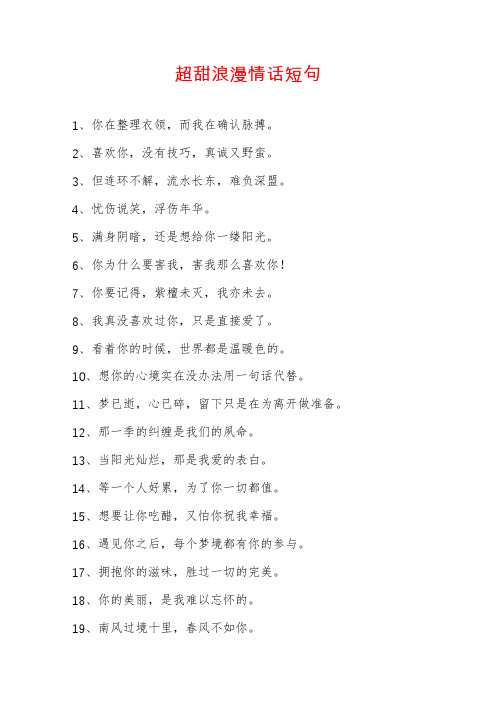 超甜浪漫情话短句

1、你在整理衣领，而我在确认脉搏。

2、喜欢你，没有技巧，真诚又野蛮。

3、但连环不解，流水长东，难负深盟。

4、忧伤说笑，浮伤年华。

5、满身阴暗，还是想给你一缕阳光。

6、你为什么要害我，害我那么喜欢你！

7、你要记得，紫檀未灭，我亦未去。

8、我真没喜欢过你，只是直接爱了。

9、看着你的时候，世界都是温暖色的。

10、想你的心境实在没办法用一句话代替。

11、梦已逝，心已碎，留下只是在为离开做准备。

12、那一季的纠缠是我们的夙命。

13、当阳光灿烂，那是我爱的表白。

14、等一个人好累，为了你一切都值。

15、想要让你吃醋，又怕你祝我幸福。

16、遇见你之后，每个梦境都有你的参与。

17、拥抱你的滋味，胜过一切的完美。

18、你的美丽，是我难以忘怀的。

19、南风过境十里，春风不如你。